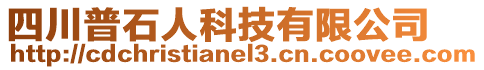 四川普石人科技有限公司
http://cdchristianel3.cn.coovee.com